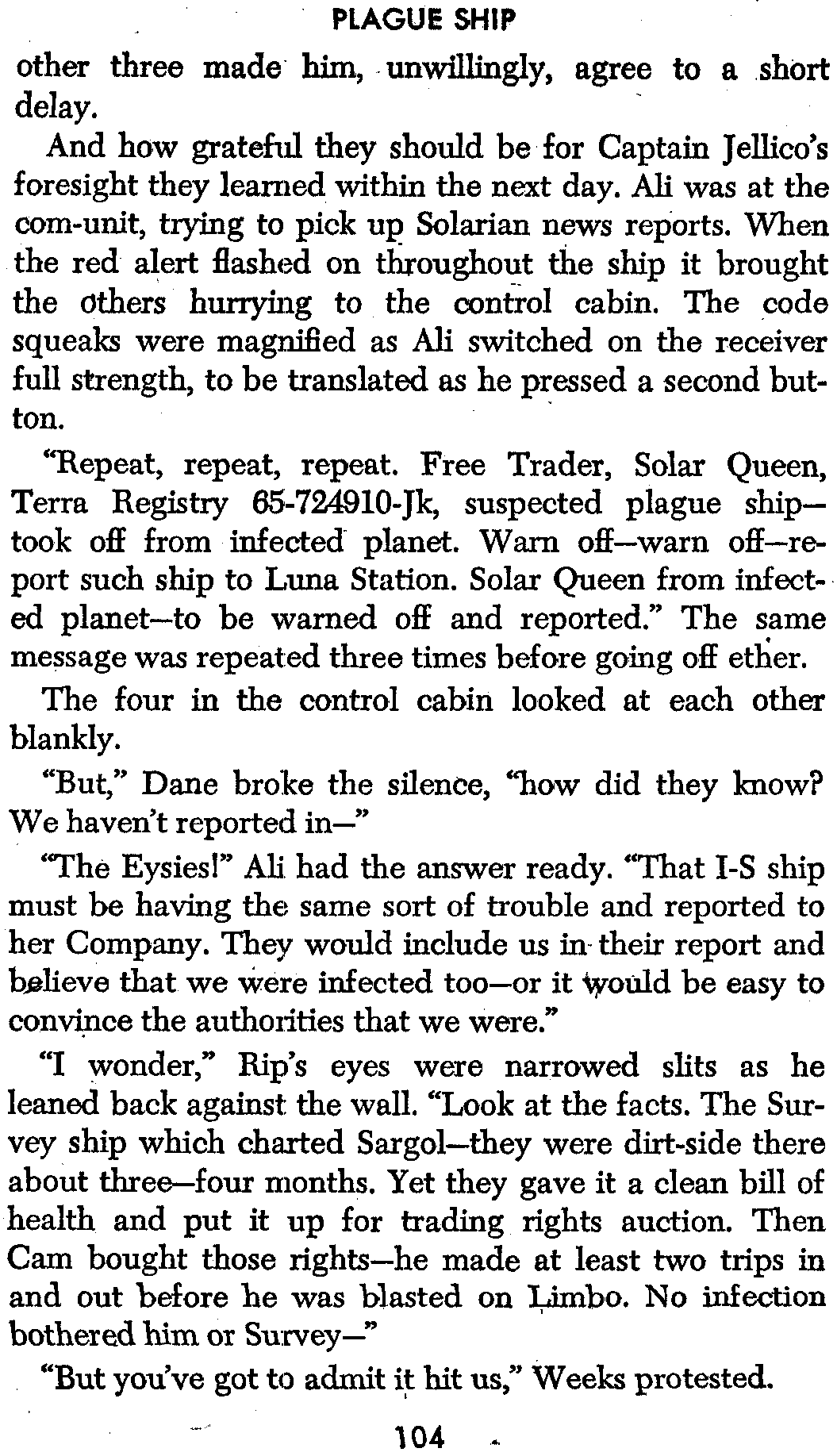 PLAGUE SHIP

other three made him, unwillingly, agree to a short delay.

And how grateful they should be for Captain Jellico's foresight they learned within the next day. Ali was at the com-unit, trying to pick up Solarian news reports. When the red alert flashed on throughout the ship it brought the others hurrying to the control cabin. The code squeaks were magnified as Ali switched on the receiver full strength, to be translated as he pressed a second button.

"Repeat, repeat, repeat. Free Trader, Solar Queen, Terra Registry 65-724910-Jk, suspected plague ship—took off from infected planet. Warn off—warn off—report such ship to Luna Station. Solar Queen from infected planet—to be warned off and reported." The same message was repeated three times before going off ether.

The four in the control cabin looked at each other blankly.

"But," Dane broke the silence, "how did they know? We haven't reported in—"

"The Eysies!" Ali had the answer ready. "That I-S ship must be having the same sort of trouble and reported to her Company. They would include us in their report and believe that we were infected too—or it would be easy to convince the authorities that we were."

"I wonder," Rip's eyes were narrowed slits as he leaned back against the wall. "Look at the facts. The Survey ship which charted Sargol—they were dirt-side there about three—four months. Yet they gave it a clean bill of health and put it up for trading rights auction. Then Cam bought those rights—he made at least two trips in and out before he was blasted on Limbo. No infection bothered him or Survey—"

"But you've got to admit it hit us," Weeks protested.

104